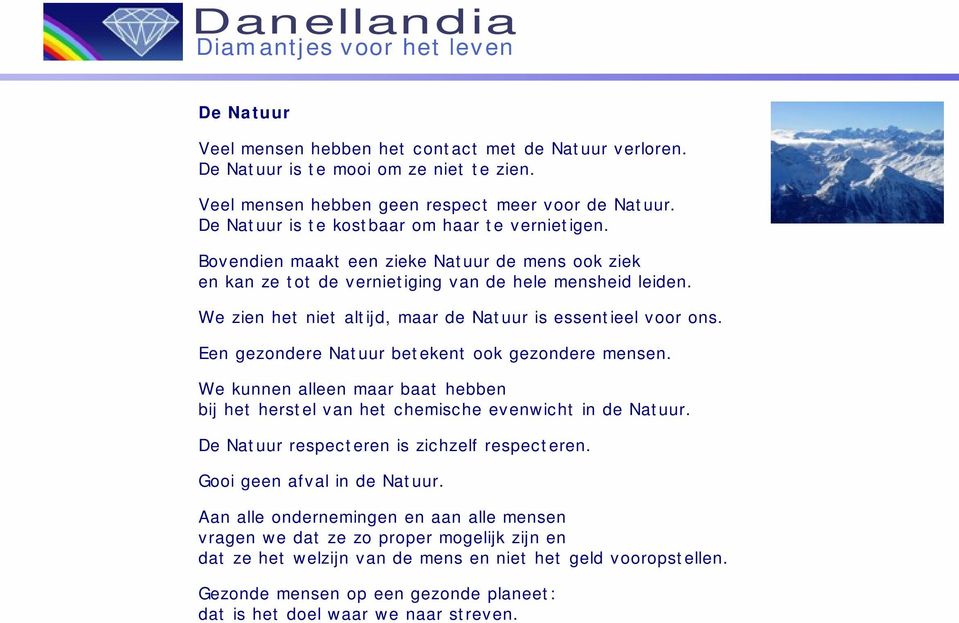 Danellandia
Diamantjes voor het leven

De Natuur

Veel mensen hebben het contact met de Natuur verloren.
De Natuur is te mooi om ze niet te zien.

Veel mensen hebben geen respect meer voor de Natuur.
De Natuur is te kostbaar om haar te vernietigen.

Bovendien maakt een zieke Natuur de mens ook ziek
en kan ze tot de vernietiging van de hele mensheid leiden.

We zien het niet altijd, maar de Natuur is essentieel voor ons.

Een gezondere Natuur betekent ook gezondere mensen.

We kunnen alleen maar baat hebben
bij het herstel van het chemische evenwicht in de Natuur.

De Natuur respecteren is zichzelf respecteren.

Gooi geen afval in de Natuur.

Aan alle ondernemingen en aan alle mensen
vragen we dat ze zo proper mogelijk zijn en
dat ze het welzijn van de mens en niet het geld vooropstellen.

Gezonde mensen op een gezonde planeet:
dat is het doel waar we naar streven.